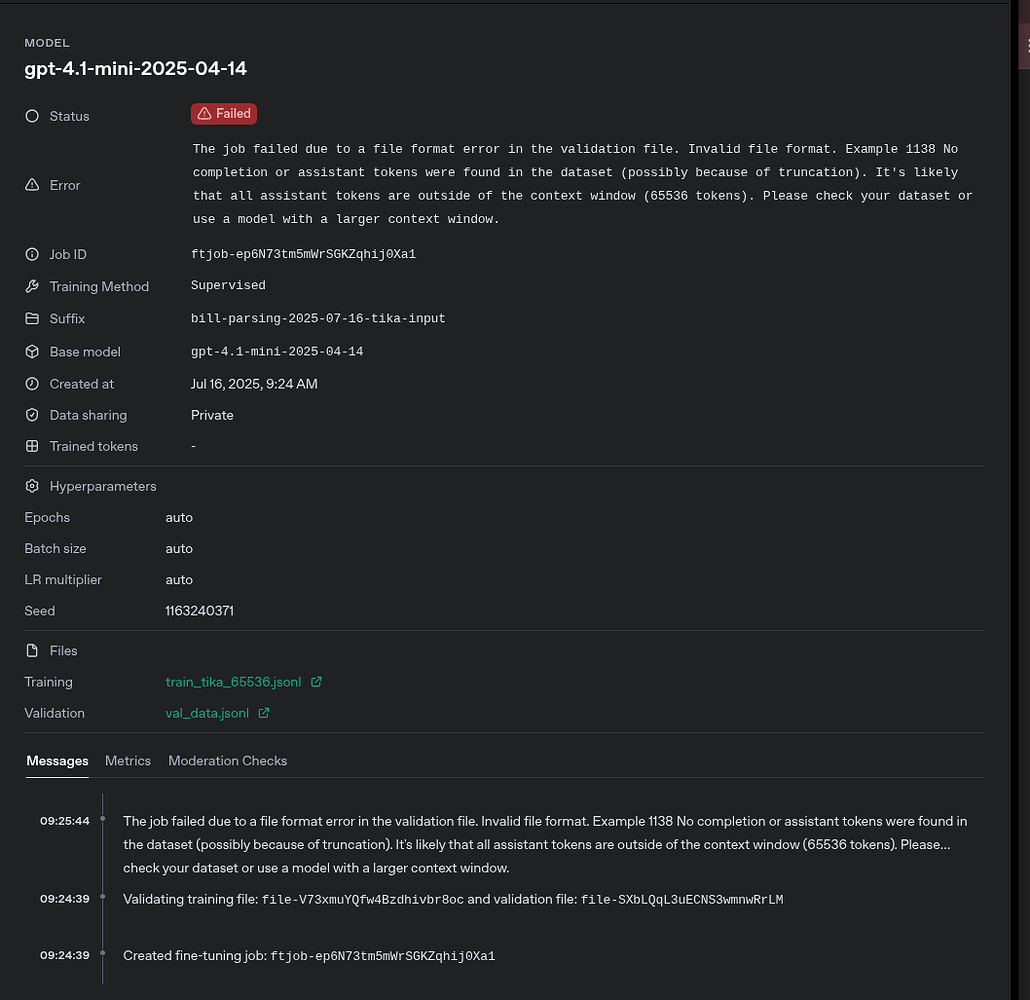 MODEL
gpt-4.1-mini-2025-04-14

Status Failed

Error The job failed due to a file format error in the validation file. Invalid file format. Example 1138 No completion or assistant tokens were found in the dataset (possibly because of truncation). It's likely that all assistant tokens are outside of the context window (65536 tokens). Please check your dataset or use a model with a larger context window.

Job ID ftjob-ep6N73tm5mWrSGKZqhij0Xa1

Training Method Supervised

Suffix bill-parsing-2025-07-16-tika-input

Base model gpt-4.1-mini-2025-04-14

Created at Jul 16, 2025, 9:24 AM

Data sharing Private

Trained tokens -

Hyperparameters

Epochs auto

Batch size auto

LR multiplier auto

Seed 1163240371

Files

Training train_tika_65536.jsonl

Validation val_data.jsonl

Messages Metrics Moderation Checks

09:25:44 The job failed due to a file format error in the validation file. Invalid file format. Example 1138 No completion or assistant tokens were found in the dataset (possibly because of truncation). It's likely that all assistant tokens are outside of the context window (65536 tokens). Please... check your dataset or use a model with a larger context window.

09:24:39 Validating training file: file-V73xmuYQfw4Bzdhivbr8oc and validation file: file-SXbLQqL3uECNS3wmnwRrLM

09:24:39 Created fine-tuning job: ftjob-ep6N73tm5mWrSGKZqhij0Xa1